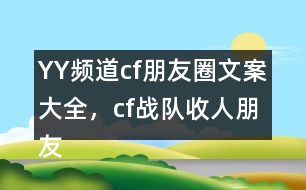 YY频道cf朋友圈文案大全，cf战队收人朋友